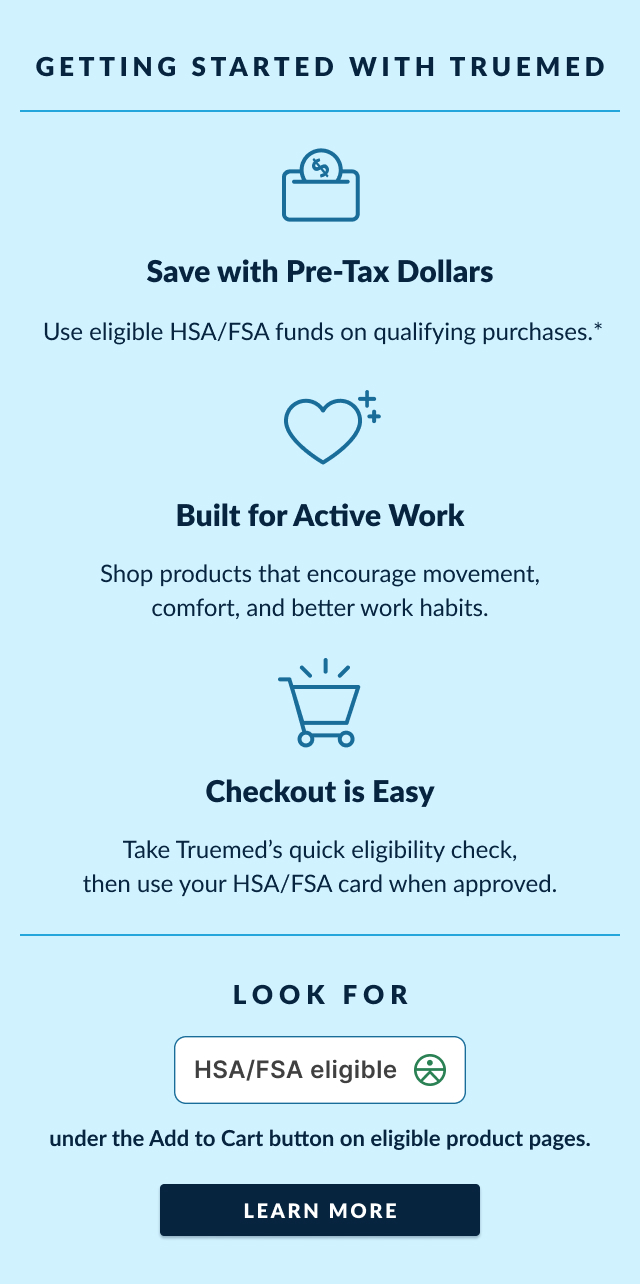 GETTING STARTED WITH TRUEMED

Save with Pre-Tax Dollars

Use eligible HSA/FSA funds on qualifying purchases.*

Built for Active Work

Shop products that encourage movement, comfort, and better work habits.

Checkout is Easy

Take Truemed's quick eligibility check, then use your HSA/FSA card when approved.

LOOK FOR

HSA/FSA eligible

under the Add to Cart button on eligible product pages.

LEARN MORE